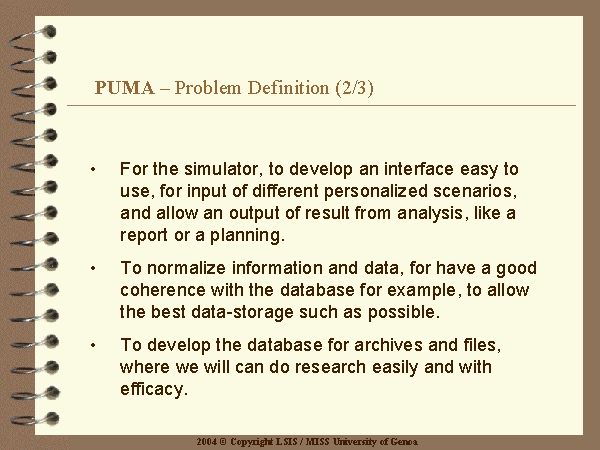 PUMA – Problem Definition (2/3)

• For the simulator, to develop an interface easy to use, for input of different personalized scenarios, and allow an output of result from analysis, like a report or a planning.

• To normalize information and data, for have a good coherence with the database for example, to allow the best data-storage such as possible.

• To develop the database for archives and files, where we will can do research easily and with efficacy.

2004 © Copyright LSIS / MISS University of Genoa